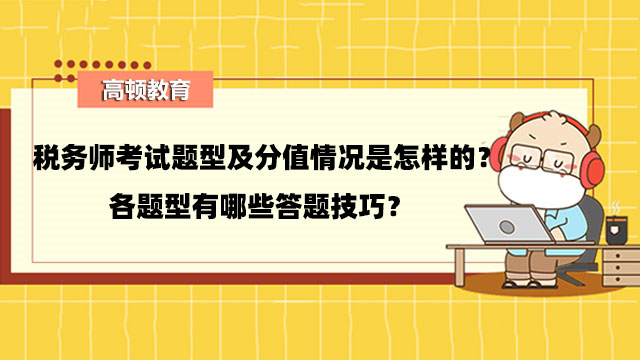 高顿教育

税务师考试题型及分值情况是怎样的？
各题型有哪些答题技巧？